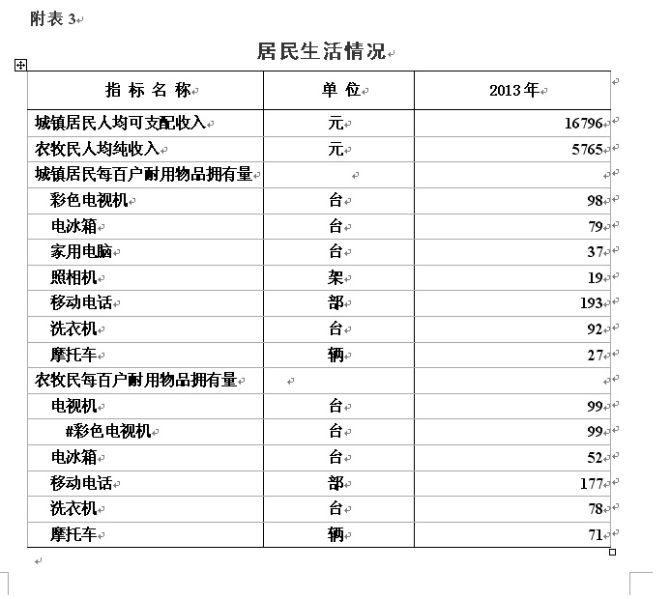 附表 3

居民生活情况

| 指 标 名 称 | 单 位 | 2013 年 |
|---|---|---|
| 城镇居民人均可支配收入 | 元 | 16796 |
| 农牧民人均纯收入 | 元 | 5765 |
| 城镇居民每百户耐用物品拥有量 | | |
| 彩色电视机 | 台 | 98 |
| 电冰箱 | 台 | 79 |
| 家用电脑 | 台 | 37 |
| 照相机 | 架 | 19 |
| 移动电话 | 部 | 193 |
| 洗衣机 | 台 | 92 |
| 摩托车 | 辆 | 27 |
| 农牧民每百户耐用物品拥有量 | | |
| 电视机 | 台 | 99 |
| #彩色电视机 | 台 | 99 |
| 电冰箱 | 台 | 52 |
| 移动电话 | 部 | 177 |
| 洗衣机 | 台 | 78 |
| 摩托车 | 辆 | 71 |